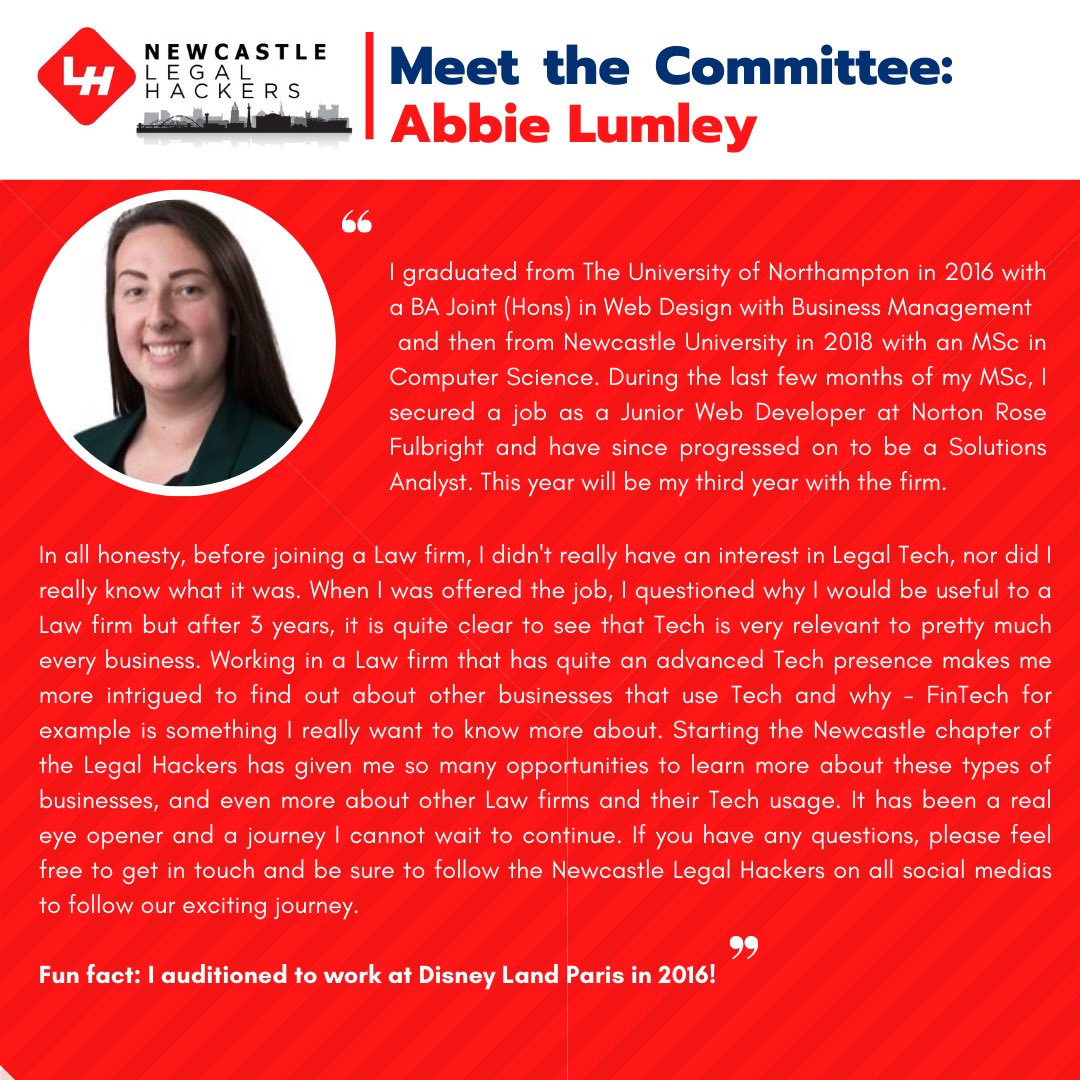 LH NEWCASTLE LEGAL HACKERS

Meet the Committee: Abbie Lumley

“

I graduated from The University of Northampton in 2016 with a BA Joint (Hons) in Web Design with Business Management and then from Newcastle University in 2018 with an MSc in Computer Science. During the last few months of my MSc, I secured a job as a Junior Web Developer at Norton Rose Fulbright and have since progressed on to be a Solutions Analyst. This year will be my third year with the firm.

In all honesty, before joining a Law firm, I didn't really have an interest in Legal Tech, nor did I really know what it was. When I was offered the job, I questioned why I would be useful to a Law firm but after 3 years, it is quite clear to see that Tech is very relevant to pretty much every business. Working in a Law firm that has quite an advanced Tech presence makes me more intrigued to find out about other businesses that use Tech and why - FinTech for example is something I really want to know more about. Starting the Newcastle chapter of the Legal Hackers has given me so many opportunities to learn more about these types of businesses, and even more about other Law firms and their Tech usage. It has been a real eye opener and a journey I cannot wait to continue. If you have any questions, please feel free to get in touch and be sure to follow the Newcastle Legal Hackers on all social medias to follow our exciting journey.

”

Fun fact: I auditioned to work at Disney Land Paris in 2016!